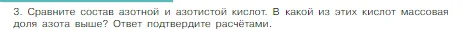 3. Сравните состав азотной и азотистой кислот. В какой из этих кислот массовая доля азота выше? Ответ подтвердите расчётами.